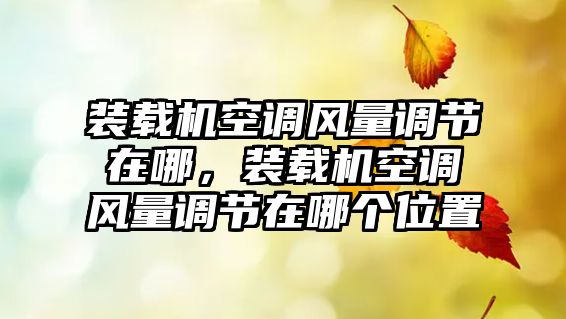 装载机空调风量调节在哪，装载机空调风量调节在哪个位置